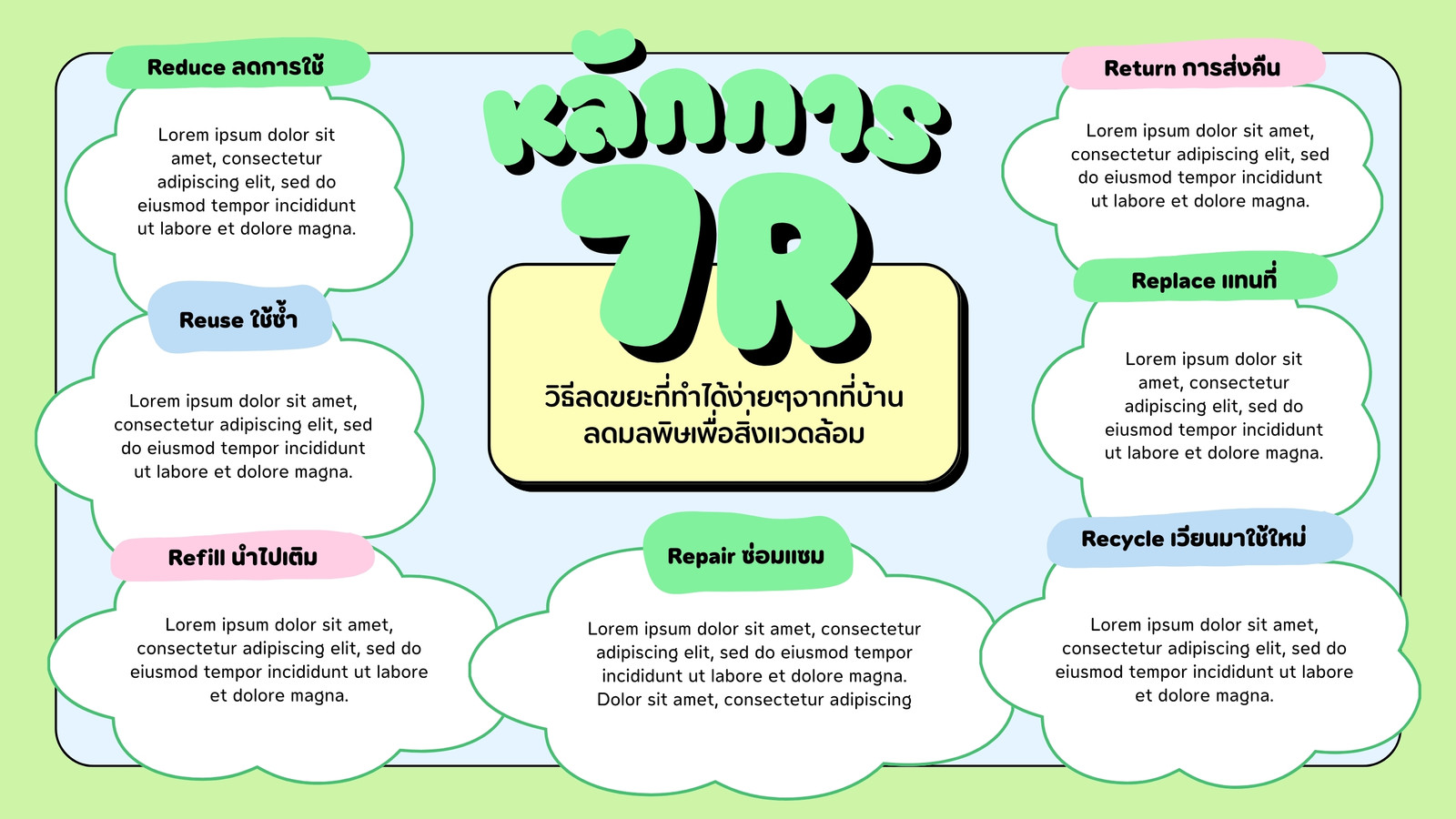 หลักการ

7R

วิธีลดขยะที่ทำได้ง่ายๆจากที่บ้าน ลดมลพิษเพื่อสิ่งแวดล้อม

Reduce ลดการใช้

Lorem ipsum dolor sit amet, consectetur adipiscing elit, sed do eiusmod tempor incididunt ut labore et dolore magna.

Reuse ใช้ซ้ำ

Lorem ipsum dolor sit amet, consectetur adipiscing elit, sed do eiusmod tempor incididunt ut labore et dolore magna.

Refill นำไปเติม

Lorem ipsum dolor sit amet, consectetur adipiscing elit, sed do eiusmod tempor incididunt ut labore et dolore magna.

Repair ซ่อมแซม

Lorem ipsum dolor sit amet, consectetur adipiscing elit, sed do eiusmod tempor incididunt ut labore et dolore magna. Dolor sit amet, consectetur adipiscing

Return การส่งคืน

Lorem ipsum dolor sit amet, consectetur adipiscing elit, sed do eiusmod tempor incididunt ut labore et dolore magna.

Replace แทนที่

Lorem ipsum dolor sit amet, consectetur adipiscing elit, sed do eiusmod tempor incididunt ut labore et dolore magna.

Recycle เวียนมาใช้ใหม่

Lorem ipsum dolor sit amet, consectetur adipiscing elit, sed do eiusmod tempor incididunt ut labore et dolore magna.